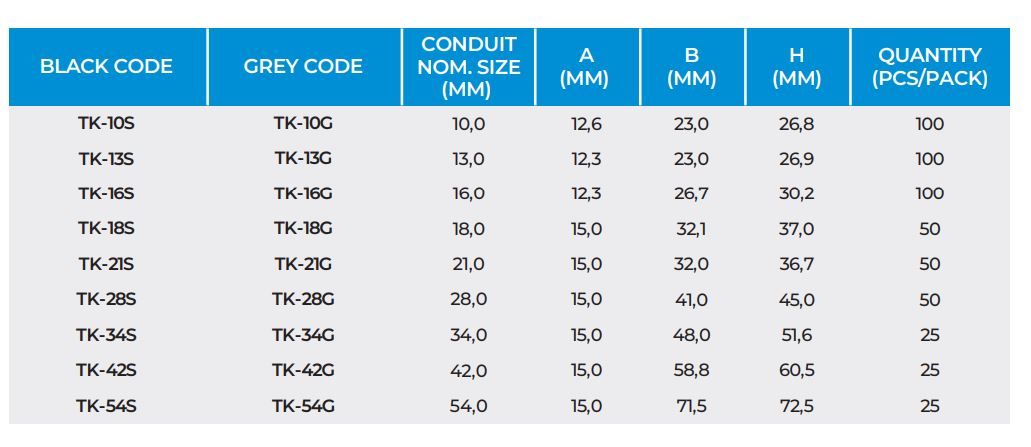 | BLACK CODE | GREY CODE | CONDUIT NOM. SIZE (MM) | A (MM) | B (MM) | H (MM) | QUANTITY (PCS/PACK) |
|---|---|---|---|---|---|---|
| TK-10S | TK-10G | 10,0 | 12,6 | 23,0 | 26,8 | 100 |
| TK-13S | TK-13G | 13,0 | 12,3 | 23,0 | 26,9 | 100 |
| TK-16S | TK-16G | 16,0 | 12,3 | 26,7 | 30,2 | 100 |
| TK-18S | TK-18G | 18,0 | 15,0 | 32,1 | 37,0 | 50 |
| TK-21S | TK-21G | 21,0 | 15,0 | 32,0 | 36,7 | 50 |
| TK-28S | TK-28G | 28,0 | 15,0 | 41,0 | 45,0 | 50 |
| TK-34S | TK-34G | 34,0 | 15,0 | 48,0 | 51,6 | 25 |
| TK-42S | TK-42G | 42,0 | 15,0 | 58,8 | 60,5 | 25 |
| TK-54S | TK-54G | 54,0 | 15,0 | 71,5 | 72,5 | 25 |